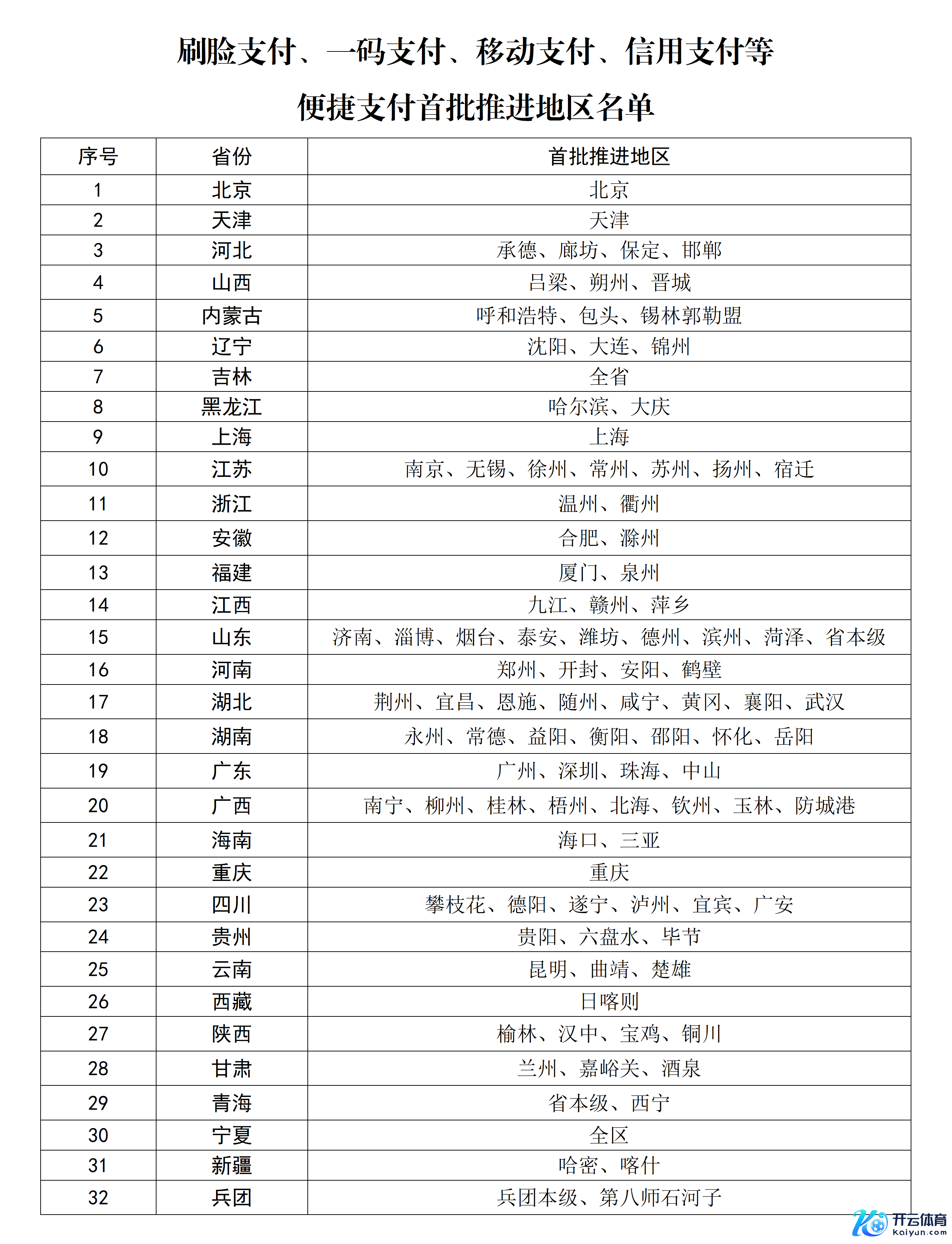 刷脸支付、一码支付、移动支付、信用支付等

便捷支付首批推进地区名单

| 序号 | 省份 | 首批推进地区 |
|---|---|---|
| 1 | 北京 | 北京 |
| 2 | 天津 | 天津 |
| 3 | 河北 | 承德、廊坊、保定、邯郸 |
| 4 | 山西 | 吕梁、朔州、晋城 |
| 5 | 内蒙古 | 呼和浩特、包头、锡林郭勒盟 |
| 6 | 辽宁 | 沈阳、大连、锦州 |
| 7 | 吉林 | 全省 |
| 8 | 黑龙江 | 哈尔滨、大庆 |
| 9 | 上海 | 上海 |
| 10 | 江苏 | 南京、无锡、徐州、常州、苏州、扬州、宿迁 |
| 11 | 浙江 | 温州、衢州 |
| 12 | 安徽 | 合肥、滁州 |
| 13 | 福建 | 厦门、泉州 |
| 14 | 江西 | 九江、赣州、萍乡 |
| 15 | 山东 | 济南、淄博、烟台、泰安、潍坊、德州、滨州、菏泽、省本级 |
| 16 | 河南 | 郑州、开封、安阳、鹤壁 |
| 17 | 湖北 | 荆州、宜昌、恩施、随州、咸宁、黄冈、襄阳、武汉 |
| 18 | 湖南 | 永州、常德、益阳、衡阳、邵阳、怀化、岳阳 |
| 19 | 广东 | 广州、深圳、珠海、中山 |
| 20 | 广西 | 南宁、柳州、桂林、梧州、北海、钦州、玉林、防城港 |
| 21 | 海南 | 海口、三亚 |
| 22 | 重庆 | 重庆 |
| 23 | 四川 | 攀枝花、德阳、遂宁、泸州、宜宾、广安 |
| 24 | 贵州 | 贵阳、六盘水、毕节 |
| 25 | 云南 | 昆明、曲靖、楚雄 |
| 26 | 西藏 | 日喀则 |
| 27 | 陕西 | 榆林、汉中、宝鸡、铜川 |
| 28 | 甘肃 | 兰州、嘉峪关、酒泉 |
| 29 | 青海 | 省本级、西宁 |
| 30 | 宁夏 | 全区 |
| 31 | 新疆 | 哈密、喀什 |
| 32 | 兵团 | 兵团本级、第八师石河子 |

开云体育
kaiyun.com